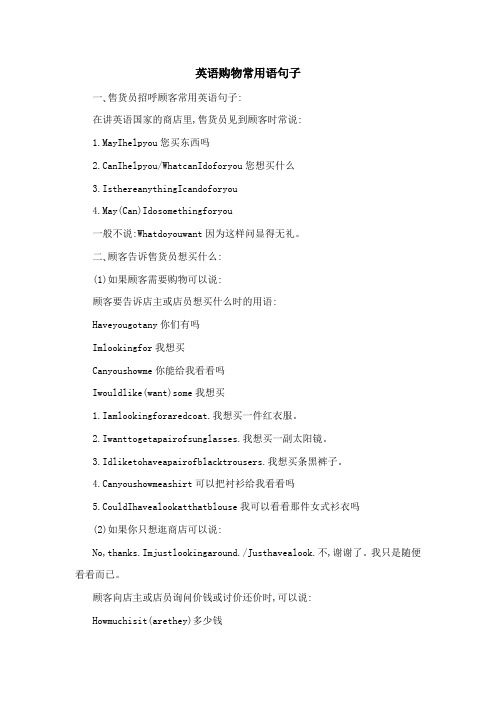 英语购物常用语句子

一、售货员招呼顾客常用英语句子:

在讲英语国家的商店里,售货员见到顾客时常说:

1.MayIhelpyou 您买东西吗

2.CanIhelpyou/WhatcanIdoforyou 您想买什么

3.IsthereanythingIcandoforyou

4.May(Can)Idosomethingforyou

一般不说:Whatdoyouwant 因为这样问显得无礼。

二、顾客告诉售货员想买什么:

(1)如果顾客需要购物可以说:

顾客要告诉店主或店员想买什么时的用语:

Haveyougotany 你们有吗

Imlookingfor 我想买

Canyoushowme 你能给我看看吗

Iwouldlike(want)some 我想买

1.Iamlookingforaredcoat.我想买一件红衣服。

2.Iwanttogetapairofsunglasses.我想买一副太阳镜。

3.Idliketohaveapairofblacktrousers.我想买条黑裤子。

4.Canyoushowmeashirt 可以把衬衫给我看看吗

5.CouldIhavealookatthatblouse 我可以看看那件女式衫衣吗

(2)如果你只想逛商店可以说:

No,thanks.Imjustlookingaround./Justhavealook.不,谢谢了。我只是随便看看而已。

顾客向店主或店员询问价钱或讨价还价时,可以说:

Howmuchisit(arethey)多少钱